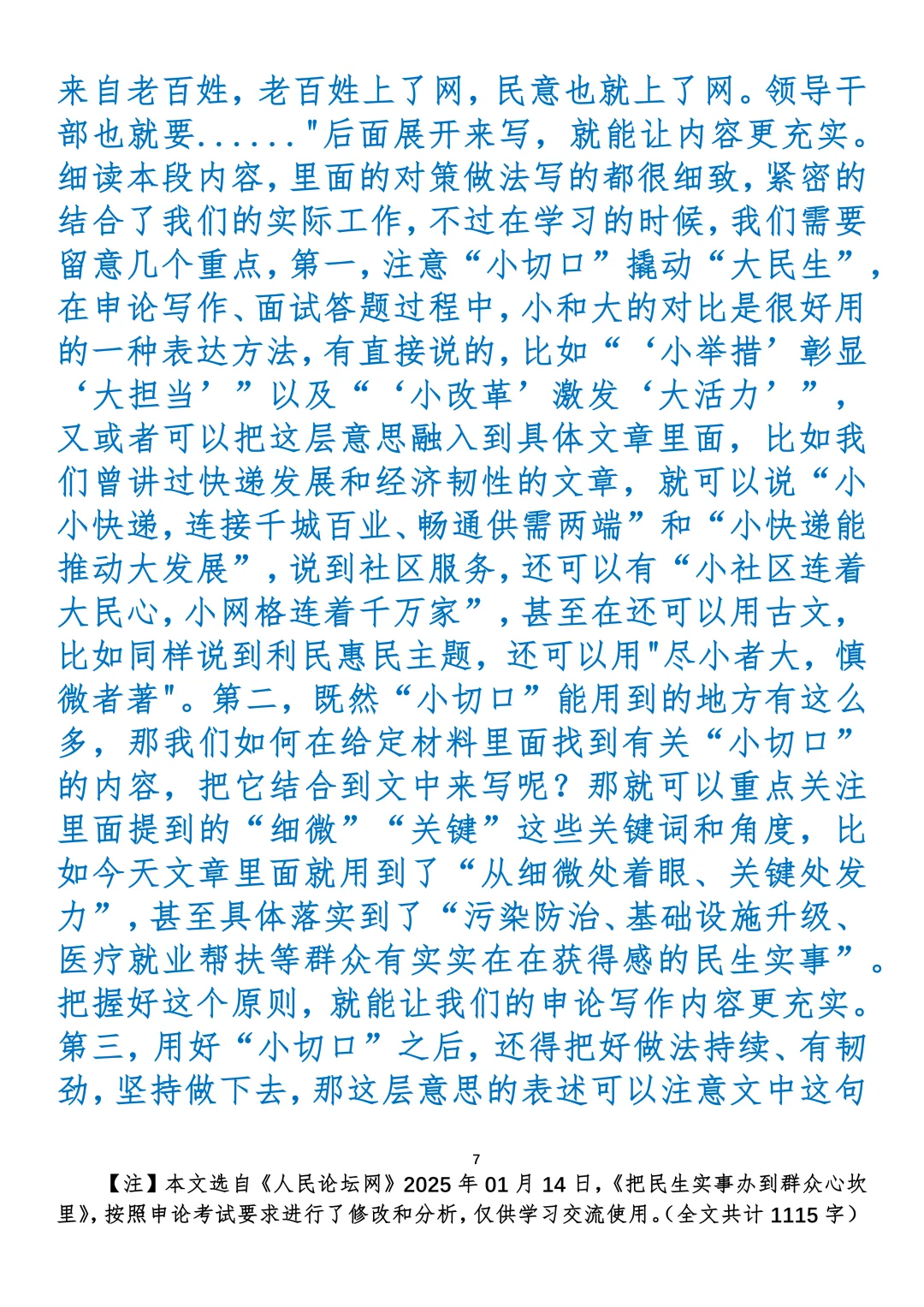 来自老百姓，老百姓上了网，民意也就上了网。领导干部也就要......"后面展开来写，就能让内容更充实。细读本段内容，里面的对策做法写的都很细致，紧密的结合了我们的实际工作，不过在学习的时候，我们需要留意几个重点，第一，注意“小切口”撬动“大民生”，在申论写作、面试答题过程中，小和大的对比是很好用的一种表达方法，有直接说的，比如“‘小举措’彰显‘大担当’”以及“‘小改革’激发‘大活力’”，又或者可以把这层意思融入到具体文章里面，比如我们曾讲过快递发展和经济韧性的文章，就可以说“小小快递，连接千城百业、畅通供需两端”和“小快递能推动大发展”，说到社区服务，还可以有“小社区连着大民心，小网格连着千万家”，甚至在还可以用古文，比如同样说到利民惠民主题，还可以用"尽小者大，慎微者著"。第二，既然“小切口”能用到的地方有这么多，那我们如何在给定材料里面找到有关“小切口”的内容，把它结合到文中来写呢？那就可以重点关注里面提到的“细微”“关键”这些关键词和角度，比如今天文章里面就用到了“从细微处着眼、关键处发力”，甚至具体落实到了“污染防治、基础设施升级、医疗就业帮扶等群众有实实在在获得感的民生实事”。把握好这个原则，就能让我们的申论写作内容更充实。第三，用好“小切口”之后，还得把好做法持续、有韧劲，坚持做下去，那这层意思的表述可以注意文中这句

7

【注】本文选自《人民论坛网》2025 年 01 月 14 日，《把民生实事办到群众心坎里》，按照申论考试要求进行了修改和分析，仅供学习交流使用。（全文共计 1115 字）